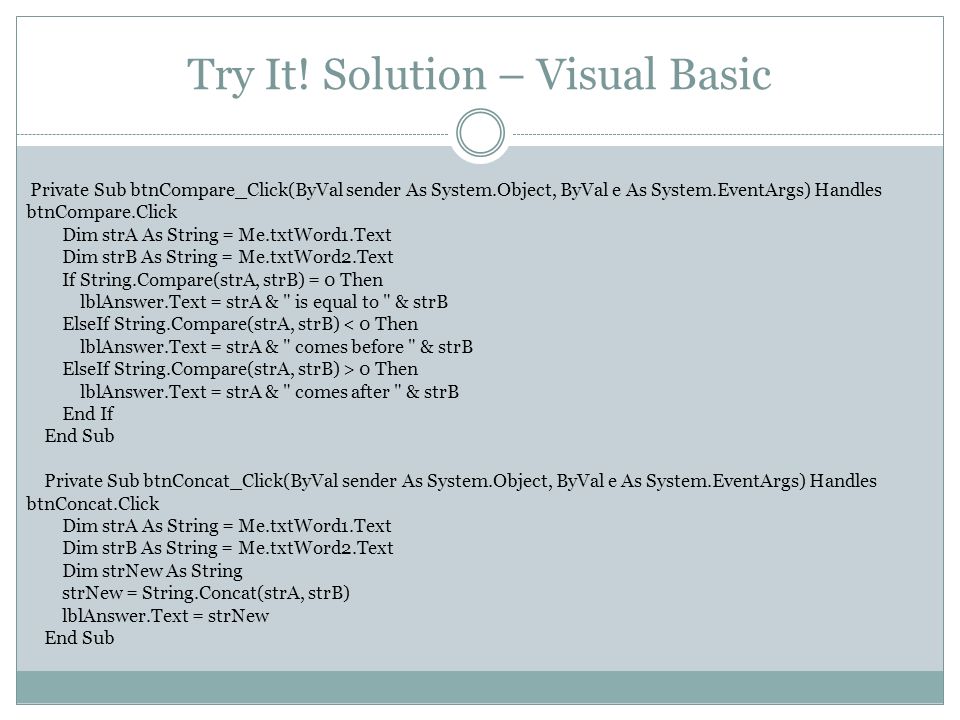 Try It! Solution – Visual Basic

Private Sub btnCompare_Click(ByVal sender As System.Object, ByVal e As System.EventArgs) Handles btnCompare.Click
Dim strA As String = Me.txtWord1.Text
Dim strB As String = Me.txtWord2.Text
If String.Compare(strA, strB) = 0 Then
lblAnswer.Text = strA & " is equal to " & strB
ElseIf String.Compare(strA, strB) < 0 Then
lblAnswer.Text = strA & " comes before " & strB
ElseIf String.Compare(strA, strB) > 0 Then
lblAnswer.Text = strA & " comes after " & strB
End If
End Sub

Private Sub btnConcat_Click(ByVal sender As System.Object, ByVal e As System.EventArgs) Handles btnConcat.Click
Dim strA As String = Me.txtWord1.Text
Dim strB As String = Me.txtWord2.Text
Dim strNew As String
strNew = String.Concat(strA, strB)
lblAnswer.Text = strNew
End Sub